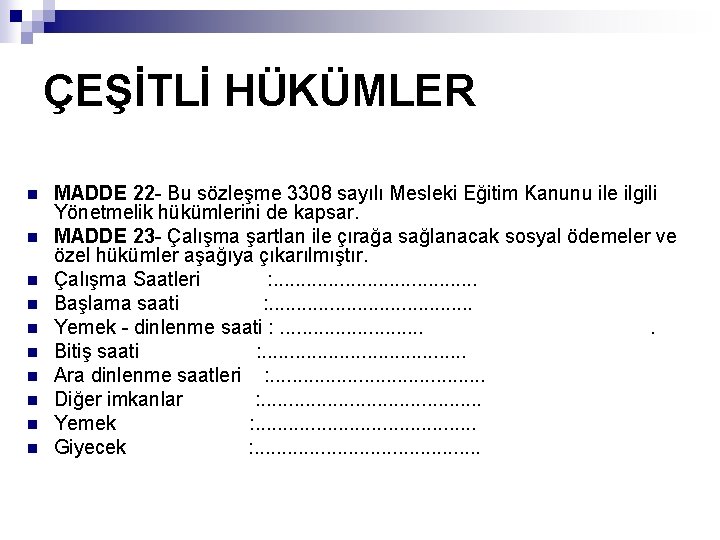 ÇEŞİTLİ HÜKÜMLER

• MADDE 22- Bu sözleşme 3308 sayılı Mesleki Eğitim Kanunu ile ilgili Yönetmelik hükümlerini de kapsar.
• MADDE 23- Çalışma şartlan ile çırağa sağlanacak sosyal ödemeler ve özel hükümler aşağıya çıkarılmıştır.
• Çalışma Saatleri :____
• Başlama saati :____
• Yemek - dinlenme saati : ____ .
• Bitiş saati :____
• Ara dinlenme saatleri :____
• Diğer imkanlar :____
• Yemek :____
• Giyecek :____